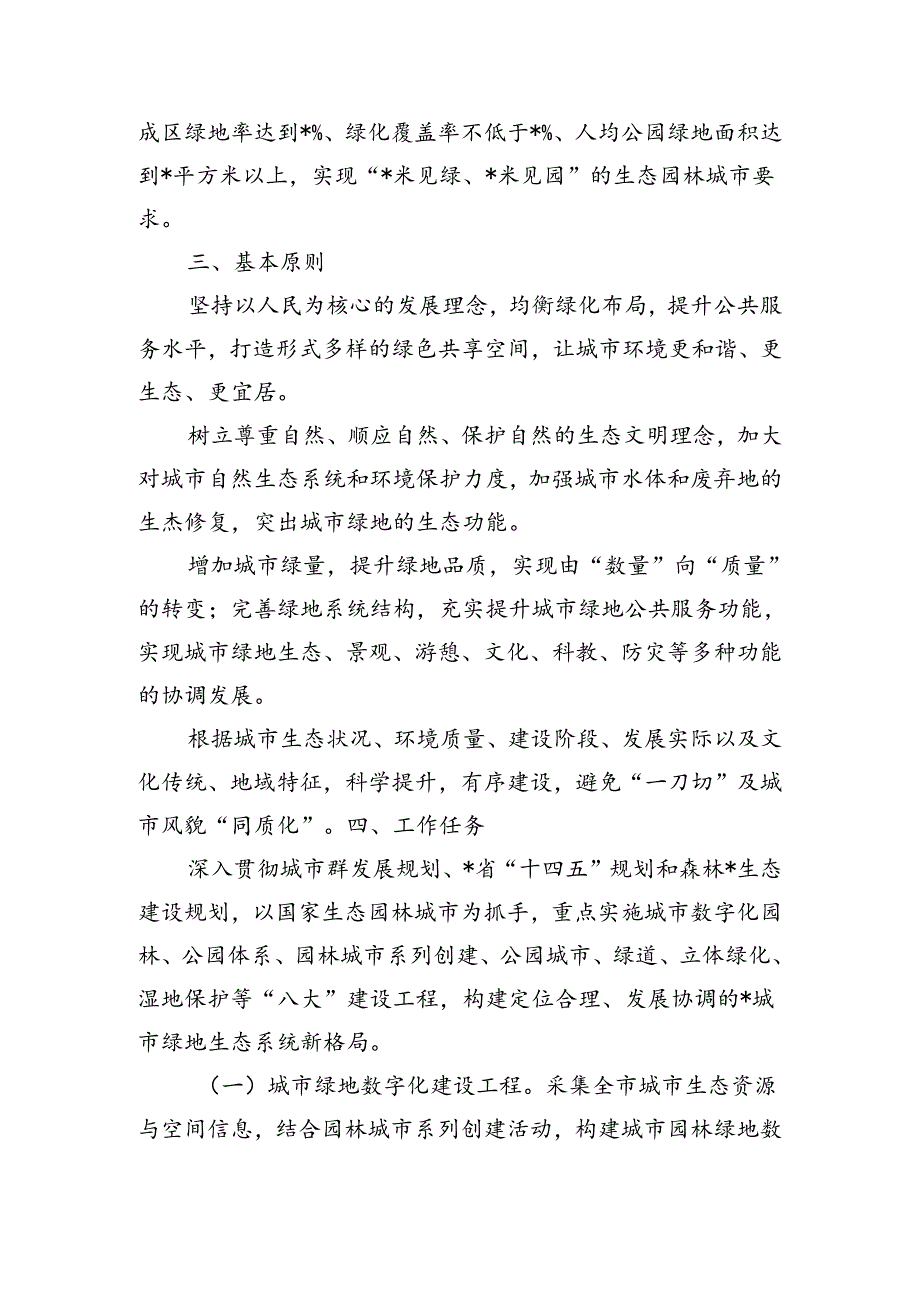 成区绿地率达到*%、绿化覆盖率不低于*%、人均公园绿地面积达到*平方米以上，实现“*米见绿、*米见园”的生态园林城市要求。

三、基本原则

坚持以人民为核心的发展理念，均衡绿化布局，提升公共服务水平，打造形式多样的绿色共享空间，让城市环境更和谐、更生态、更宜居。

树立尊重自然、顺应自然、保护自然的生态文明理念，加大对城市自然生态系统和环境保护力度，加强城市水体和废弃地的生杰修复，突出城市绿地的生态功能。

增加城市绿量，提升绿地品质，实现由“数量”向“质量”的转变；完善绿地系统结构，充实提升城市绿地公共服务功能，实现城市绿地生态、景观、游憩、文化、科教、防灾等多种功能的协调发展。

根据城市生态状况、环境质量、建设阶段、发展实际以及文化传统、地域特征，科学提升，有序建设，避免“一刀切”及城市风貌“同质化”。四、工作任务

深入贯彻城市群发展规划、*省“十四五”规划和森林*生态建设规划，以国家生态园林城市为抓手，重点实施城市数字化园林、公园体系、园林城市系列创建、公园城市、绿道、立体绿化、湿地保护等“八大”建设工程，构建定位合理、发展协调的*城市绿地生态系统新格局。

（一）城市绿地数字化建设工程。采集全市城市生态资源与空间信息，结合园林城市系列创建活动，构建城市园林绿地数